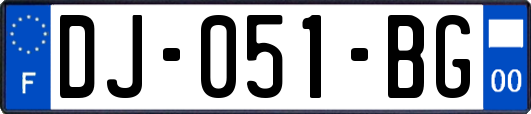 F
DJ-051-BG
00